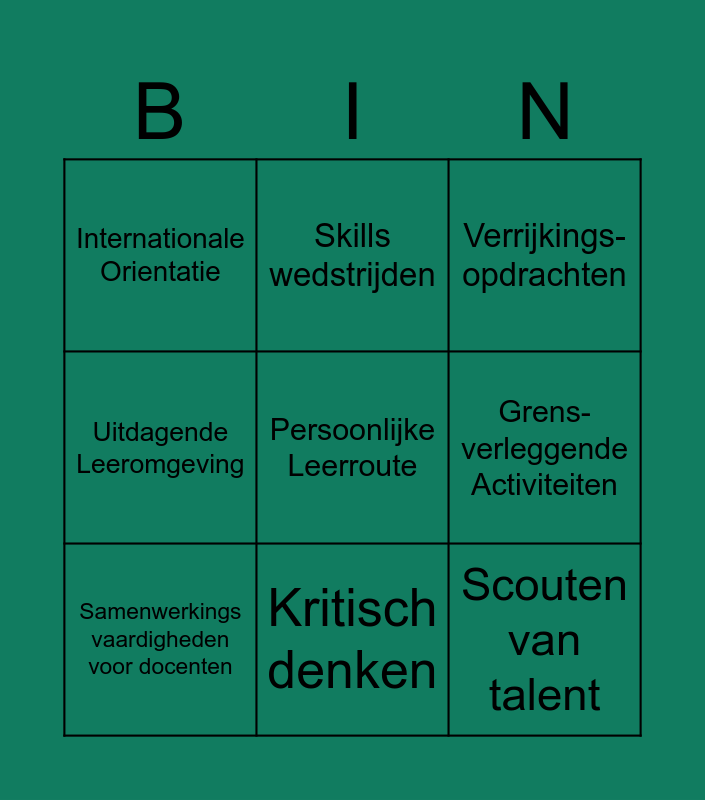 | B | I | N |
|---|---|---|
| Internationale Orientatie | Skills wedstrijden | Verrijkings-opdrachten |
| Uitdagende Leeromgeving | Persoonlijke Leerroute | Grens-verleggende Activiteiten |
| Samenwerkings vaardigheden voor docenten | Kritisch denken | Scouten van talent |